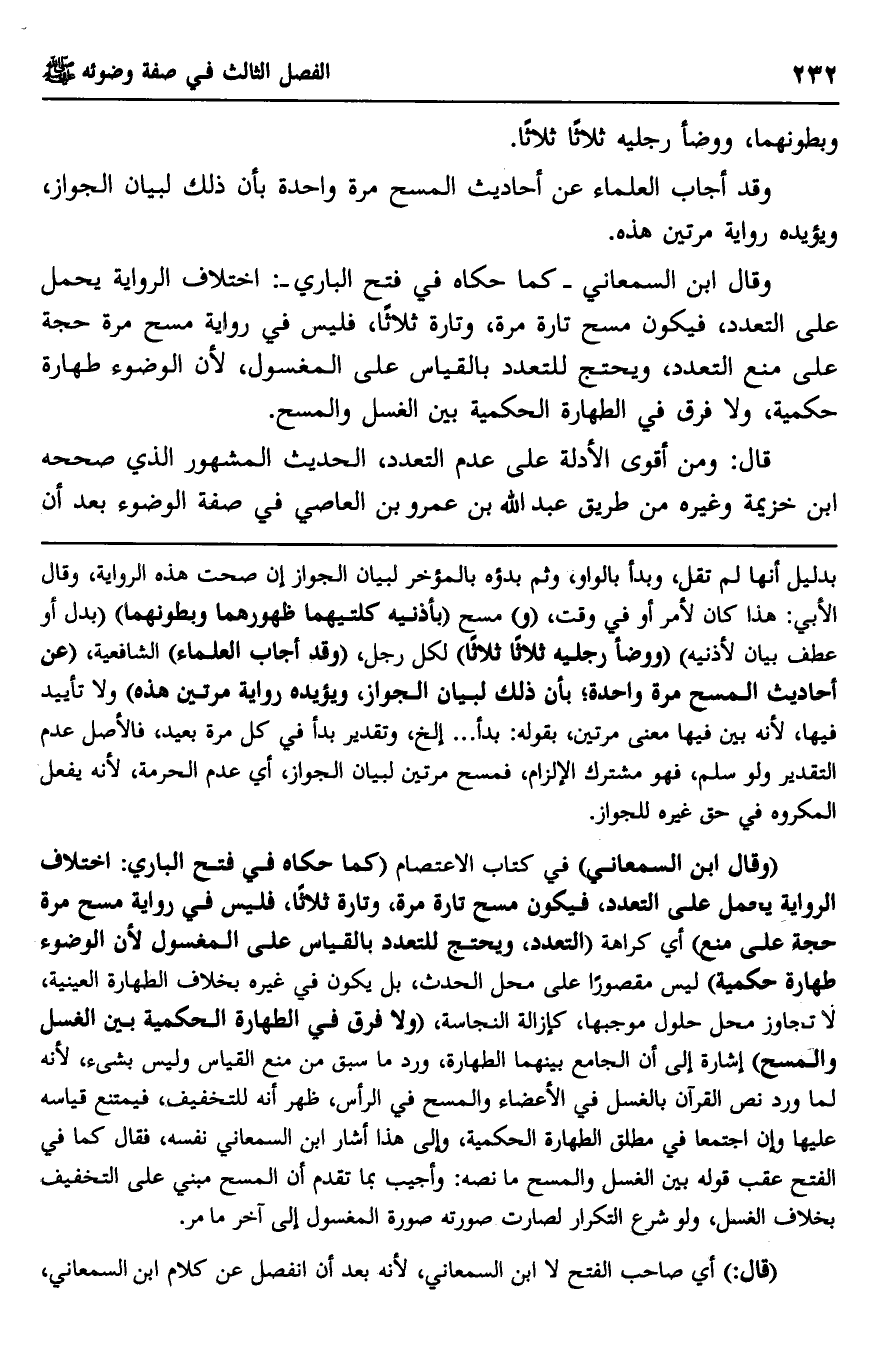 ٢٣٢ الفصل الثالث في صفة وضوئه ﷺ

وبطونهما، ووضأ رجليه ثلاثًا ثلاثًا.

وقد أجاب العلماء عن أحاديث المسح مرة واحدة بأن ذلك لبيان الجواز، ويؤيده رواية مرتين هذه.

وقال ابن السمعاني ـ كما حكاه في فتح الباري ـ: اختلاف الرواية يحمل على التعدد، فيكون مسح تارة مرة، وتارة ثلاثًا، فليس في رواية مسح مرة حجة على منع التعدد، ويحتج للتعدد بالقياس على المغسول، لأن الوضوء طهارة حكمية، ولا فرق في الطهارة الحكمية بين الغسل والمسح.

قال: ومن أقوى الأدلة على عدم التعدد، الحديث المشهور الذي صححه ابن خزيمة وغيره من طريق عبد الله بن عمرو بن العاصي في صفة الوضوء بعد أن

بدليل أنها لم تقل، وبدأ بالواو، وثم بدؤه بالمؤخر لبيان الجواز إن صحت هذه الرواية، وقال الأبي: هذا كان لأمر أو في وقت، (و) مسح (بأذنيه كلتيهما ظهورهما وبطونهما) (بدل أو عطف بيان لأذنيه) (ووضأ رجليه ثلاثًا ثلاثًا) لكل رجل، (وقد أجاب العلماء) الشافعية، (عن أحاديث المسح مرة واحدة؛ بأن ذلك لبيان الجواز، ويؤيده رواية مرتين هذه) ولا تأييد فيها، لأنه بين فيها معنى مرتين، بقوله: بدأ... إلخ، وتقدير بدأ في كل مرة بعيد، فالأصل عدم التقدير ولو سلم، فهو مشترك الإلزام، فمسح مرتين لبيان الجواز، أي عدم الحرمة، لأنه يفعل المكروه في حق غيره للجواز.

(وقال ابن السمعاني) في كتاب الاعتصام (كما حكاه في فتح الباري: اختلاف الرواية يحمل على التعدد، فيكون مسح تارة مرة، وتارة ثلاثًا، فليس في رواية مسح مرة حجة على منع) أي كراهة (التعدد، ويحتج للتعدد بالقياس على المغسول لأن الوضوء طهارة حكمية) ليس مقصورًا على محل الحدث، بل يكون في غيره بخلاف الطهارة العينية، لا تجاوز محل حلول موجبها، كإزالة النجاسة، (ولا فرق في الطهارة الحكمية بين الغسل والمسح) إشارة إلى أن الجامع بينهما الطهارة، ورد ما سبق من منع القياس وليس بشيء، لأنه لما ورد نص القرآن بالغسل في الأعضاء والمسح في الرأس، ظهر أنه للتخفيف، فيمتنع قياسه عليها وإن اجتمعا في مطلق الطهارة الحكمية، وإلى هذا أشار ابن السمعاني نفسه، فقال كما في الفتح عقب قوله بين الغسل والمسح ما نصه: وأجيب بما تقدم أن المسح مبني على التخفيف بخلاف الغسل، ولو شرع التكرار لصارت صورته صورة المغسول إلى آخر ما مر.

(قال:) أي صاحب الفتح لا ابن السمعاني، لأنه بعد أن انفصل عن كلام ابن السمعاني،